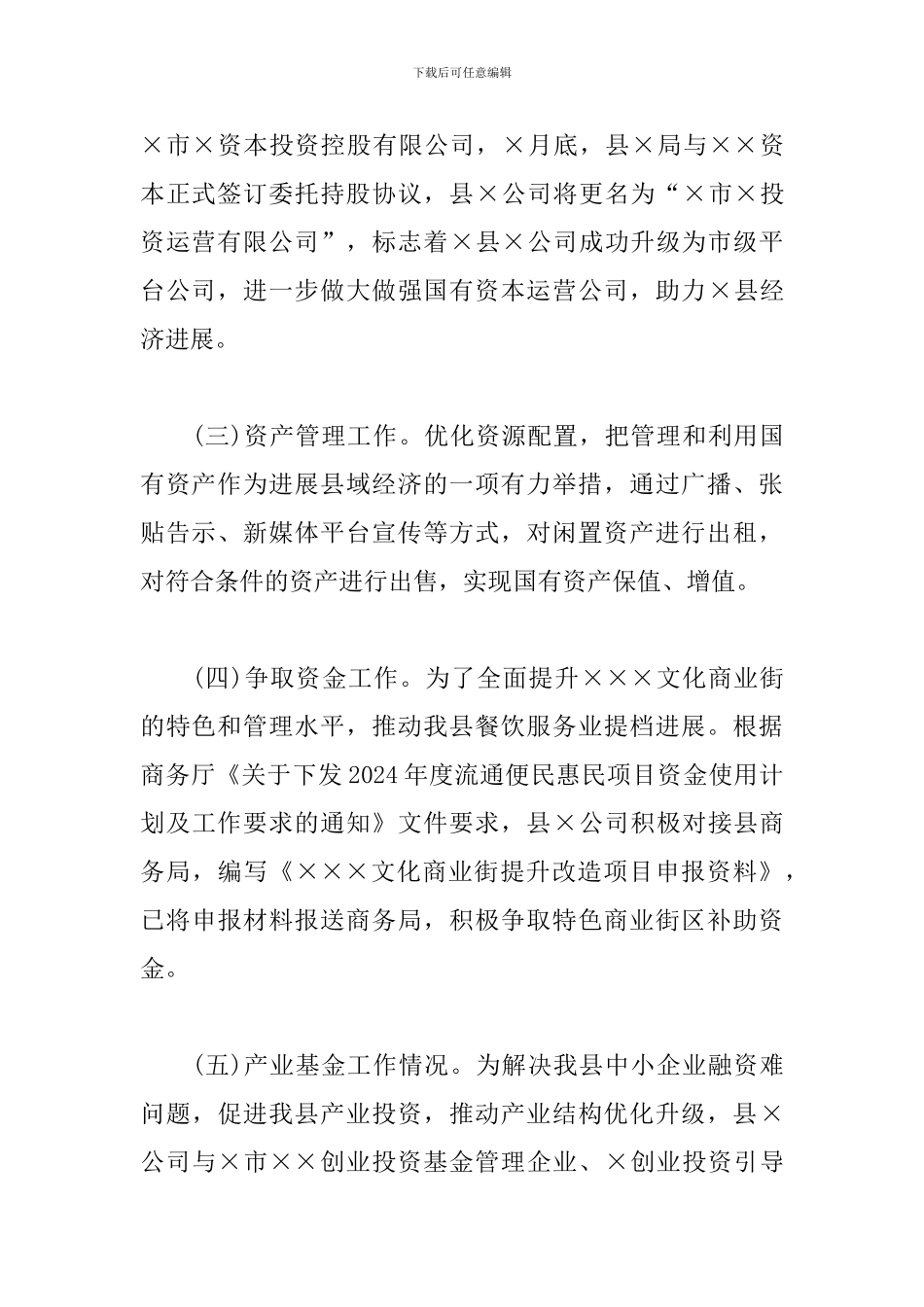 下载后可任意编辑

×市×资本投资控股有限公司，×月底，县×局与××资本正式签订委托持股协议，县×公司将更名为“×市×投资运营有限公司”，标志着×县×公司成功升级为市级平台公司，进一步做大做强国有资本运营公司，助力×县经济进展。

(三)资产管理工作。优化资源配置，把管理和利用国有资产作为进展县域经济的一项有力举措，通过广播、张贴告示、新媒体平台宣传等方式，对闲置资产进行出租，对符合条件的资产进行出售，实现国有资产保值、增值。

(四)争取资金工作。为了全面提升×××文化商业街的特色和管理水平，推动我县餐饮服务业提档进展。根据商务厅《关于下发2024年度流通便民惠民项目资金使用计划及工作要求的通知》文件要求，县×公司积极对接县商务局，编写《×××文化商业街提升改造项目申报资料》，已将申报材料报送商务局，积极争取特色商业街区补助资金。

(五)产业基金工作情况。为解决我县中小企业融资难问题，促进我县产业投资，推动产业结构优化升级，县×公司与×市××创业投资基金管理企业、×创业投资引导